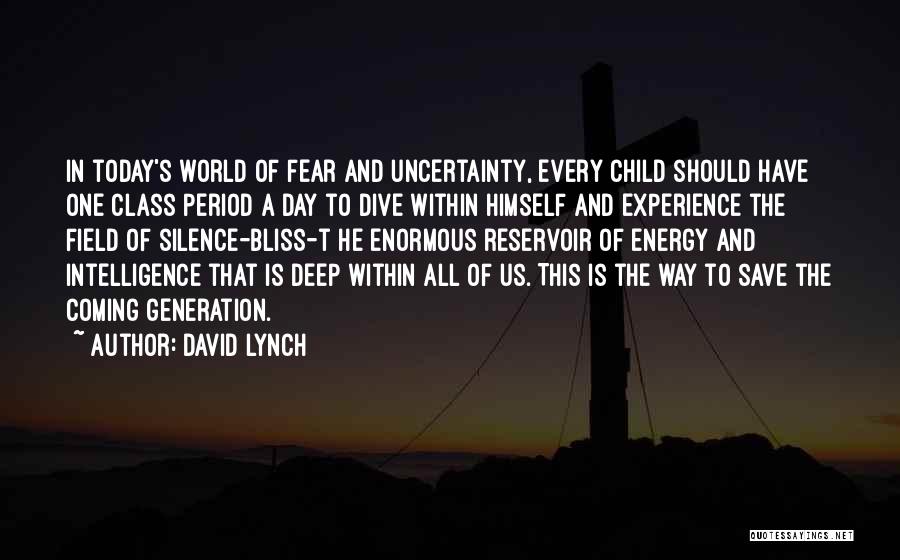 IN TODAY'S WORLD OF FEAR AND UNCERTAINTY, EVERY CHILD SHOULD HAVE ONE CLASS PERIOD A DAY TO DIVE WITHIN HIMSELF AND EXPERIENCE THE FIELD OF SILENCE-BLISS-T HE ENORMOUS RESERVOIR OF ENERGY AND INTELLIGENCE THAT IS DEEP WITHIN ALL OF US. THIS IS THE WAY TO SAVE THE COMING GENERATION.

~ AUTHOR: DAVID LYNCH

QUOTESSAYINGS.NET